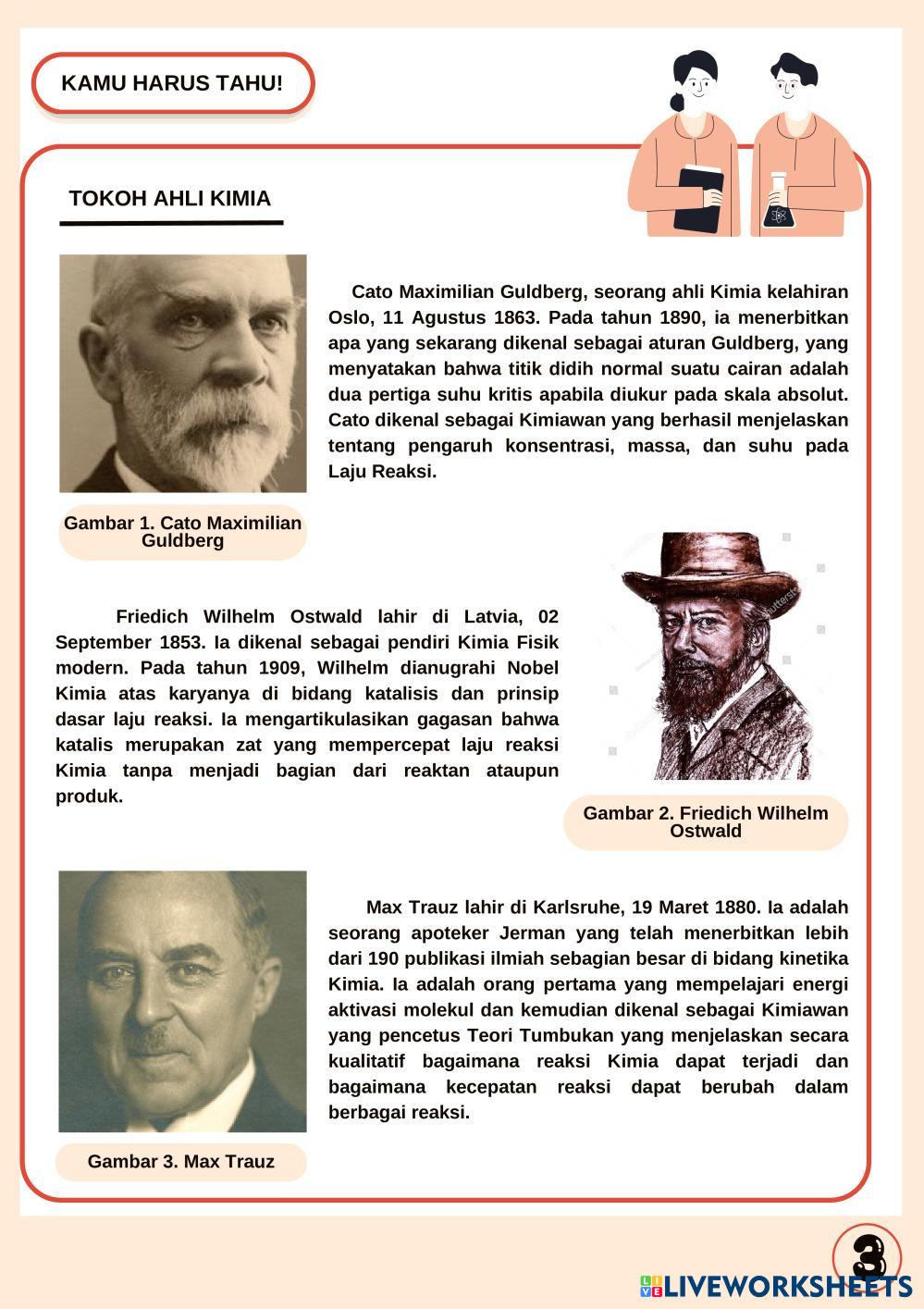 KAMU HARUS TAHU!

TOKOH AHLI KIMIA

Cato Maximilian Guldberg, seorang ahli Kimia kelahiran Oslo, 11 Agustus 1863. Pada tahun 1890, ia menerbitkan apa yang sekarang dikenal sebagai aturan Guldberg, yang menyatakan bahwa titik didih normal suatu cairan adalah dua pertiga suhu kritis apabila diukur pada skala absolut. Cato dikenal sebagai Kimiawan yang berhasil menjelaskan tentang pengaruh konsentrasi, massa, dan suhu pada Laju Reaksi.

Gambar 1. Cato Maximilian Guldberg

Friedich Wilhelm Ostwald lahir di Latvia, 02 September 1853. Ia dikenal sebagai pendiri Kimia Fisik modern. Pada tahun 1909, Wilhelm dianugrahi Nobel Kimia atas karyanya di bidang katalisis dan prinsip dasar laju reaksi. Ia mengartikulasikan gagasan bahwa katalis merupakan zat yang mempercepat laju reaksi Kimia tanpa menjadi bagian dari reaktan ataupun produk.

Gambar 2. Friedich Wilhelm Ostwald

Max Trauz lahir di Karlsruhe, 19 Maret 1880. Ia adalah seorang apoteker Jerman yang telah menerbitkan lebih dari 190 publikasi ilmiah sebagian besar di bidang kinetika Kimia. Ia adalah orang pertama yang mempelajari energi aktivasi molekul dan kemudian dikenal sebagai Kimiawan yang pencetus Teori Tumbukan yang menjelaskan secara kualitatif bagaimana reaksi Kimia dapat terjadi dan bagaimana kecepatan reaksi dapat berubah dalam berbagai reaksi.

Gambar 3. Max Trauz

3

LIVEWORKSHEETS